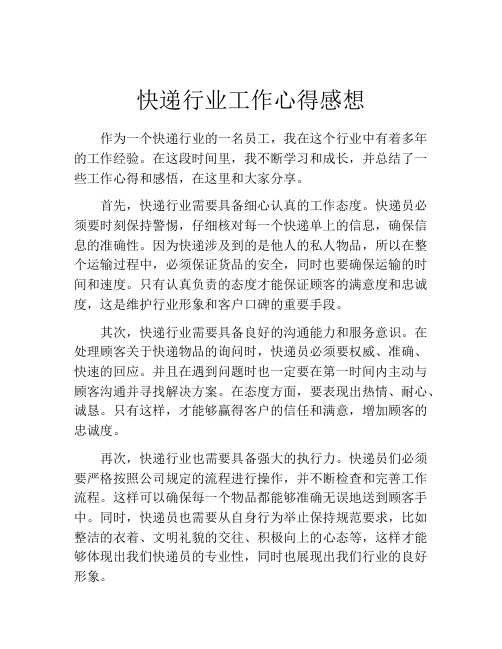 快递行业工作心得感想

作为一个快递行业的一名员工，我在这个行业中有着多年的工作经验。在这段时间里，我不断学习和成长，并总结了一些工作心得和感悟，在这里和大家分享。

首先，快递行业需要具备细心认真的工作态度。快递员必须要时刻保持警惕，仔细核对每一个快递单上的信息，确保信息的准确性。因为快递涉及到的是他人的私人物品，所以在整个运输过程中，必须保证货品的安全，同时也要确保运输的时间和速度。只有认真负责的态度才能保证顾客的满意度和忠诚度，这是维护行业形象和客户口碑的重要手段。

其次，快递行业需要具备良好的沟通能力和服务意识。在处理顾客关于快递物品的询问时，快递员必须要权威、准确、快速的回应。并且在遇到问题时也一定要在第一时间内主动与顾客沟通并寻找解决方案。在态度方面，要表现出热情、耐心、诚恳。只有这样，才能够赢得客户的信任和满意，增加顾客的忠诚度。

再次，快递行业也需要具备强大的执行力。快递员们必须要严格按照公司规定的流程进行操作，并不断检查和完善工作流程。这样可以确保每一个物品都能够准确无误地送到顾客手中。同时，快递员也需要从自身行为举止保持规范要求，比如整洁的衣着、文明礼貌的交往、积极向上的心态等，这样才能够体现出我们快递员的专业性，同时也展现出我们行业的良好形象。